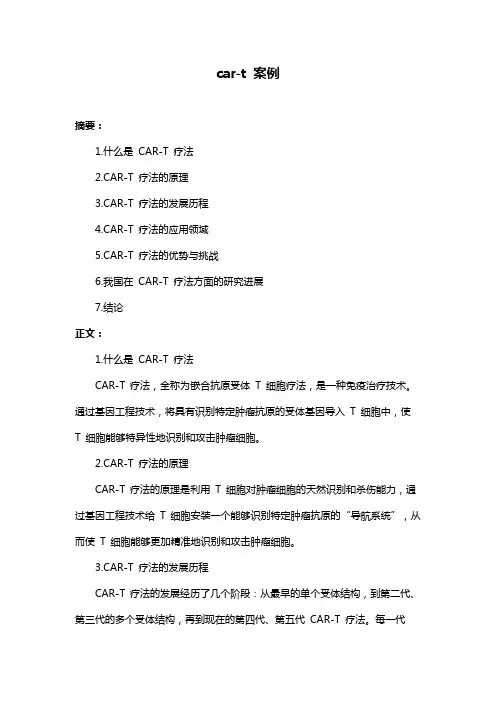 car-t 案例

摘要：

1.什么是 CAR-T 疗法

2.CAR-T 疗法的原理

3.CAR-T 疗法的发展历程

4.CAR-T 疗法的应用领域

5.CAR-T 疗法的优势与挑战

6.我国在 CAR-T 疗法方面的研究进展

7.结论

正文：

1.什么是 CAR-T 疗法

CAR-T 疗法，全称为嵌合抗原受体 T 细胞疗法，是一种免疫治疗技术。通过基因工程技术，将具有识别特定肿瘤抗原的受体基因导入 T 细胞中，使 T 细胞能够特异性地识别和攻击肿瘤细胞。

2.CAR-T 疗法的原理

CAR-T 疗法的原理是利用 T 细胞对肿瘤细胞的天然识别和杀伤能力，通过基因工程技术给 T 细胞安装一个能够识别特定肿瘤抗原的“导航系统”，从而使 T 细胞能够更加精准地识别和攻击肿瘤细胞。

3.CAR-T 疗法的发展历程

CAR-T 疗法的发展经历了几个阶段：从最早的单个受体结构，到第二代、第三代的多个受体结构，再到现在的第四代、第五代 CAR-T 疗法。每一代